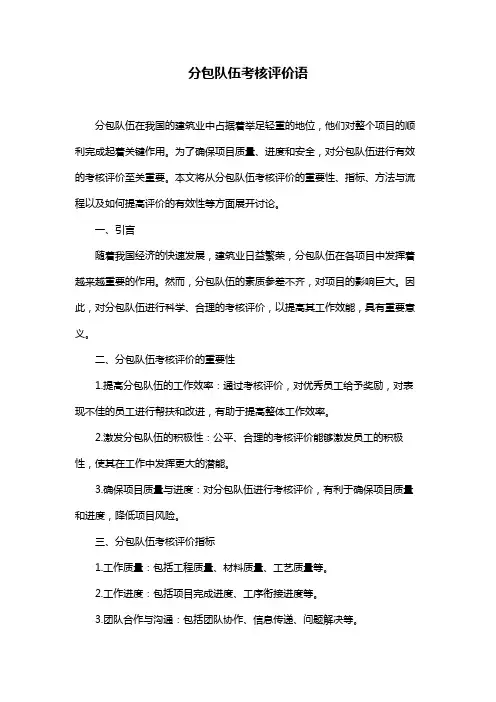 分包队伍考核评价语

分包队伍在我国的建筑业中占据着举足轻重的地位，他们对整个项目的顺利完成起着关键作用。为了确保项目质量、进度和安全，对分包队伍进行有效的考核评价至关重要。本文将从分包队伍考核评价的重要性、指标、方法与流程以及如何提高评价的有效性等方面展开讨论。

一、引言

随着我国经济的快速发展，建筑业日益繁荣，分包队伍在各项目中发挥着越来越重要的作用。然而，分包队伍的素质参差不齐，对项目的影响巨大。因此，对分包队伍进行科学、合理的考核评价，以提高其工作效能，具有重要意义。

二、分包队伍考核评价的重要性

1.提高分包队伍的工作效率：通过考核评价，对优秀员工给予奖励，对表现不佳的员工进行帮扶和改进，有助于提高整体工作效率。

2.激发分包队伍的积极性：公平、合理的考核评价能够激发员工的积极性，使其在工作中发挥更大的潜能。

3.确保项目质量与进度：对分包队伍进行考核评价，有利于确保项目质量和进度，降低项目风险。

三、分包队伍考核评价指标

1.工作质量：包括工程质量、材料质量、工艺质量等。

2.工作进度：包括项目完成进度、工序衔接进度等。

3.团队合作与沟通：包括团队协作、信息传递、问题解决等。